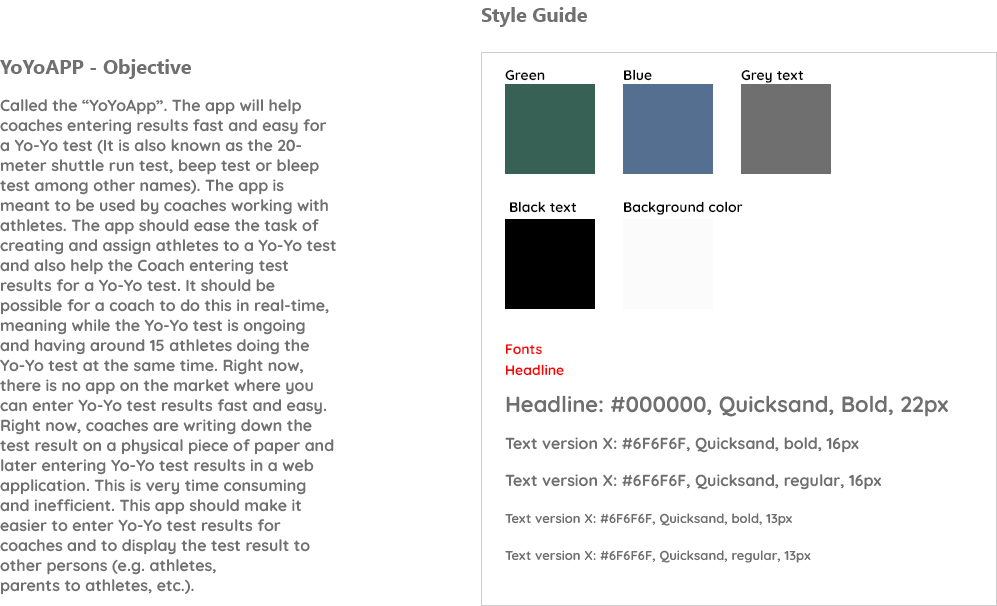 YoYoAPP - Objective

Called the “YoYoApp”. The app will help coaches entering results fast and easy for a Yo-Yo test (It is also known as the 20-meter shuttle run test, beep test or bleep test among other names). The app is meant to be used by coaches working with athletes. The app should ease the task of creating and assign athletes to a Yo-Yo test and also help the Coach entering test results for a Yo-Yo test. It should be possible for a coach to do this in real-time, meaning while the Yo-Yo test is ongoing and having around 15 athletes doing the Yo-Yo test at the same time. Right now, there is no app on the market where you can enter Yo-Yo test results fast and easy. Right now, coaches are writing down the test result on a physical piece of paper and later entering Yo-Yo test results in a web application. This is very time consuming and inefficient. This app should make it easier to enter Yo-Yo test results for coaches and to display the test result to other persons (e.g. athletes, parents to athletes, etc.).

Style Guide

Green

Blue

Grey text

Black text

Background color

Fonts
Headline

Headline: #000000, Quicksand, Bold, 22px

Text version X: #6F6F6F, Quicksand, bold, 16px

Text version X: #6F6F6F, Quicksand, regular, 16px

Text version X: #6F6F6F, Quicksand, bold, 13px

Text version X: #6F6F6F, Quicksand, regular, 13px